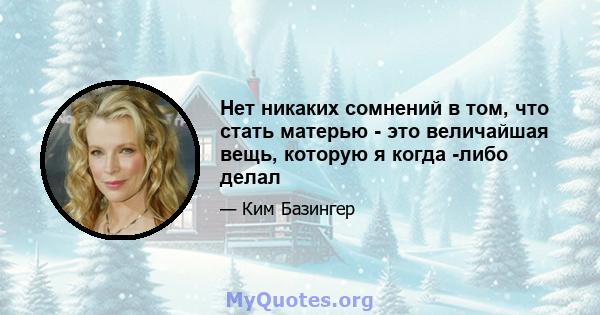 Нет никаких сомнений в том, что стать матерью - это величайшая вещь, которую я когда -либо делал

— Ким Базингер

MyQuotes.org